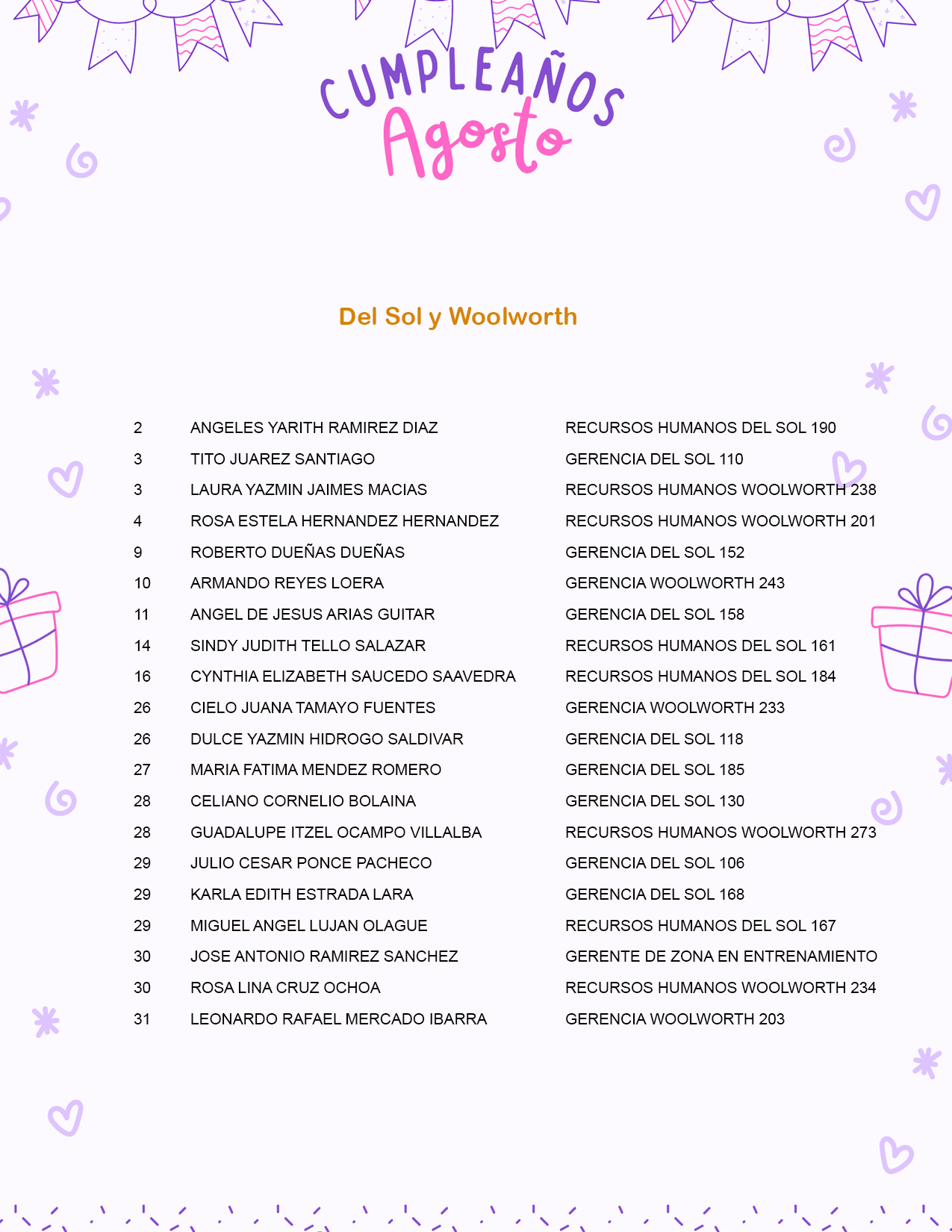 CUMPLEAÑOS
Agosto

Del Sol y Woolworth

| | | |
|---|---|---|
| 2 | ANGELES YARITH RAMIREZ DIAZ | RECURSOS HUMANOS DEL SOL 190 |
| 3 | TITO JUAREZ SANTIAGO | GERENCIA DEL SOL 110 |
| 3 | LAURA YAZMIN JAIMES MACIAS | RECURSOS HUMANOS WOOLWORTH 238 |
| 4 | ROSA ESTELA HERNANDEZ HERNANDEZ | RECURSOS HUMANOS WOOLWORTH 201 |
| 9 | ROBERTO DUEÑAS DUEÑAS | GERENCIA DEL SOL 152 |
| 10 | ARMANDO REYES LOERA | GERENCIA WOOLWORTH 243 |
| 11 | ANGEL DE JESUS ARIAS GUITAR | GERENCIA DEL SOL 158 |
| 14 | SINDY JUDITH TELLO SALAZAR | RECURSOS HUMANOS DEL SOL 161 |
| 16 | CYNTHIA ELIZABETH SAUCEDO SAAVEDRA | RECURSOS HUMANOS DEL SOL 184 |
| 26 | CIELO JUANA TAMAYO FUENTES | GERENCIA WOOLWORTH 233 |
| 26 | DULCE YAZMIN HIDROGO SALDIVAR | GERENCIA DEL SOL 118 |
| 27 | MARIA FATIMA MENDEZ ROMERO | GERENCIA DEL SOL 185 |
| 28 | CELIANO CORNELIO BOLAINA | GERENCIA DEL SOL 130 |
| 28 | GUADALUPE ITZEL OCAMPO VILLALBA | RECURSOS HUMANOS WOOLWORTH 273 |
| 29 | JULIO CESAR PONCE PACHECO | GERENCIA DEL SOL 106 |
| 29 | KARLA EDITH ESTRADA LARA | GERENCIA DEL SOL 168 |
| 29 | MIGUEL ANGEL LUJAN OLAGUE | RECURSOS HUMANOS DEL SOL 167 |
| 30 | JOSE ANTONIO RAMIREZ SANCHEZ | GERENTE DE ZONA EN ENTRENAMIENTO |
| 30 | ROSA LINA CRUZ OCHOA | RECURSOS HUMANOS WOOLWORTH 234 |
| 31 | LEONARDO RAFAEL MERCADO IBARRA | GERENCIA WOOLWORTH 203 |